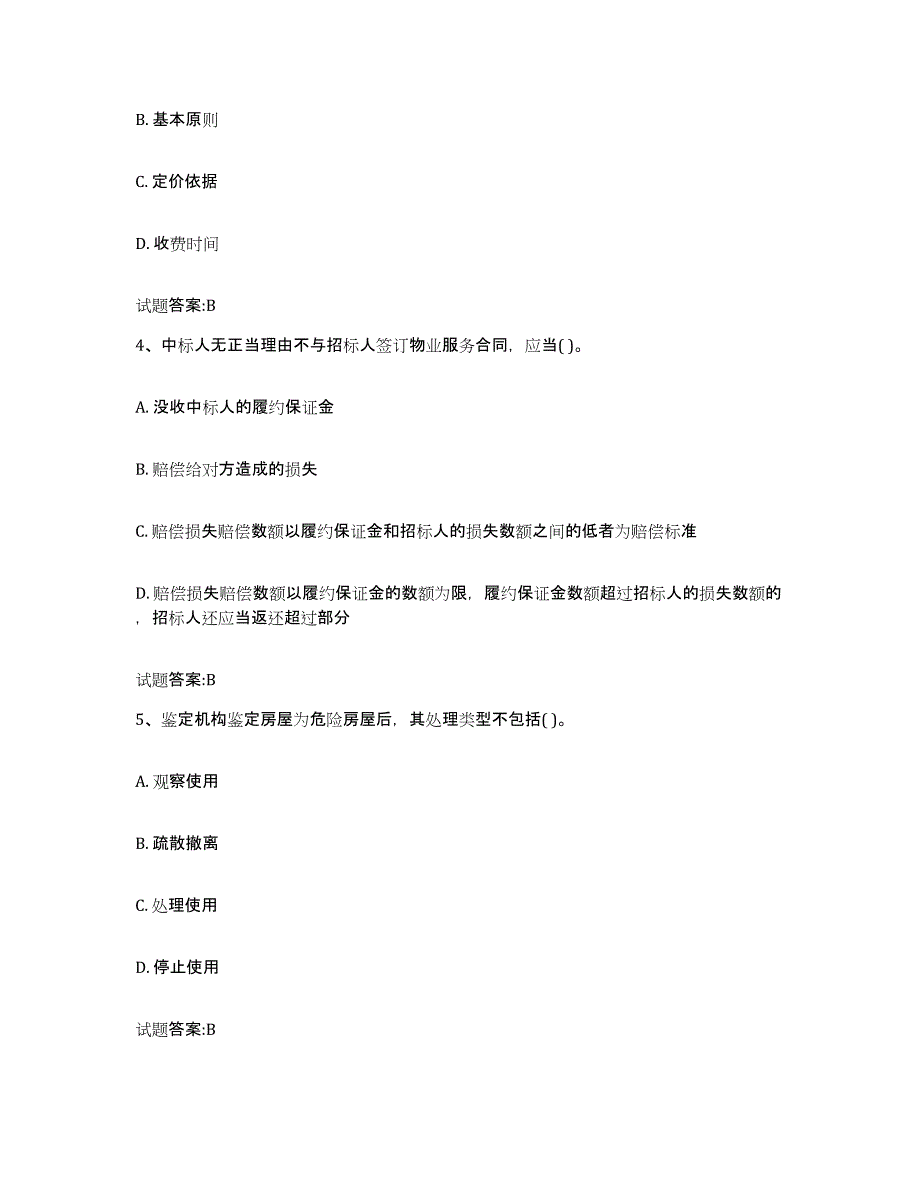 B. 基本原则

C. 定价依据

D. 收费时间

试题答案:B

4、中标人无正当理由不与招标人签订物业服务合同，应当( )。

A. 没收中标人的履约保证金

B. 赔偿给对方造成的损失

C. 赔偿损失赔偿数额以履约保证金和招标人的损失数额之间的低者为赔偿标准

D. 赔偿损失赔偿数额以履约保证金的数额为限，履约保证金数额超过招标人的损失数额的，招标人还应当返还超过部分

试题答案:B

5、鉴定机构鉴定房屋为危险房屋后，其处理类型不包括( )。

A. 观察使用

B. 疏散撤离

C. 处理使用

D. 停止使用

试题答案:B